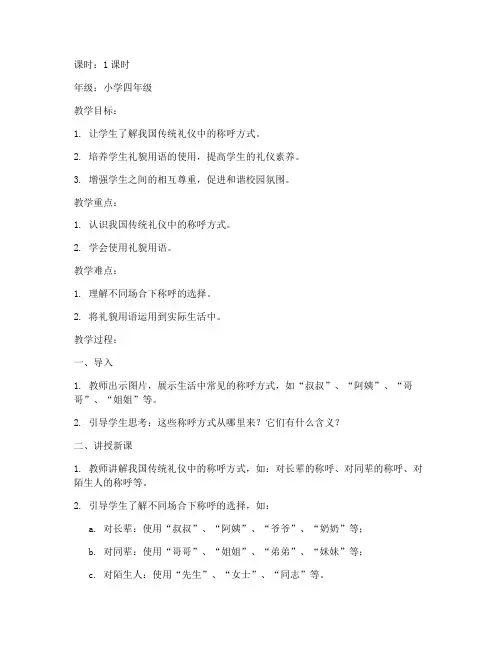 课时：1 课时

年级：小学四年级

教学目标：

1. 让学生了解我国传统礼仪中的称呼方式。

2. 培养学生礼貌用语的使用，提高学生的礼仪素养。

3. 增强学生之间的相互尊重，促进和谐校园氛围。

教学重点：

1. 认识我国传统礼仪中的称呼方式。

2. 学会使用礼貌用语。

教学难点：

1. 理解不同场合下称呼的选择。

2. 将礼貌用语运用到实际生活中。

教学过程：

一、导入

1. 教师出示图片，展示生活中常见的称呼方式，如“叔叔”、“阿姨”、“哥哥”、“姐姐”等。

2. 引导学生思考：这些称呼方式从哪里来？它们有什么含义？

二、讲授新课

1. 教师讲解我国传统礼仪中的称呼方式，如：对长辈的称呼、对同辈的称呼、对陌生人的称呼等。

2. 引导学生了解不同场合下称呼的选择，如：

a. 对长辈：使用“叔叔”、“阿姨”、“爷爷”、“奶奶”等；

b. 对同辈：使用“哥哥”、“姐姐”、“弟弟”、“妹妹”等；

c. 对陌生人：使用“先生”、“女士”、“同志”等。